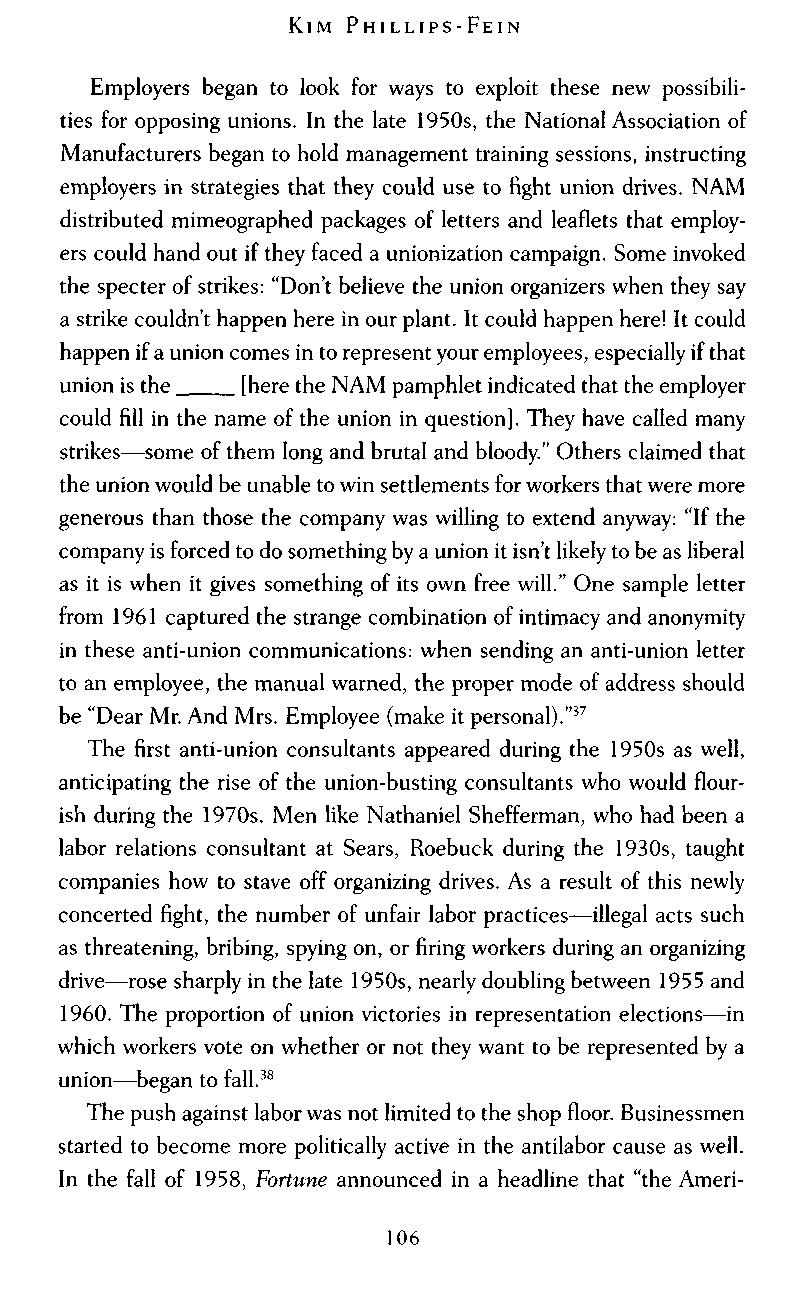 KIM PHILLIPS-FEIN

Employers began to look for ways to exploit these new possibilities for opposing unions. In the late 1950s, the National Association of Manufacturers began to hold management training sessions, instructing employers in strategies that they could use to fight union drives. NAM distributed mimeographed packages of letters and leaflets that employers could hand out if they faced a unionization campaign. Some invoked the specter of strikes: "Don't believe the union organizers when they say a strike couldn't happen here in our plant. It could happen here! It could happen if a union comes in to represent your employees, especially if that union is the ____ [here the NAM pamphlet indicated that the employer could fill in the name of the union in question]. They have called many strikes—some of them long and brutal and bloody." Others claimed that the union would be unable to win settlements for workers that were more generous than those the company was willing to extend anyway: "If the company is forced to do something by a union it isn't likely to be as liberal as it is when it gives something of its own free will." One sample letter from 1961 captured the strange combination of intimacy and anonymity in these anti-union communications: when sending an anti-union letter to an employee, the manual warned, the proper mode of address should be "Dear Mr. And Mrs. Employee (make it personal)."$^{37}$

The first anti-union consultants appeared during the 1950s as well, anticipating the rise of the union-busting consultants who would flourish during the 1970s. Men like Nathaniel Shefferman, who had been a labor relations consultant at Sears, Roebuck during the 1930s, taught companies how to stave off organizing drives. As a result of this newly concerted fight, the number of unfair labor practices—illegal acts such as threatening, bribing, spying on, or firing workers during an organizing drive—rose sharply in the late 1950s, nearly doubling between 1955 and 1960. The proportion of union victories in representation elections—in which workers vote on whether or not they want to be represented by a union—began to fall.$^{38}$

The push against labor was not limited to the shop floor. Businessmen started to become more politically active in the antilabor cause as well. In the fall of 1958, Fortune announced in a headline that "the Ameri-

106